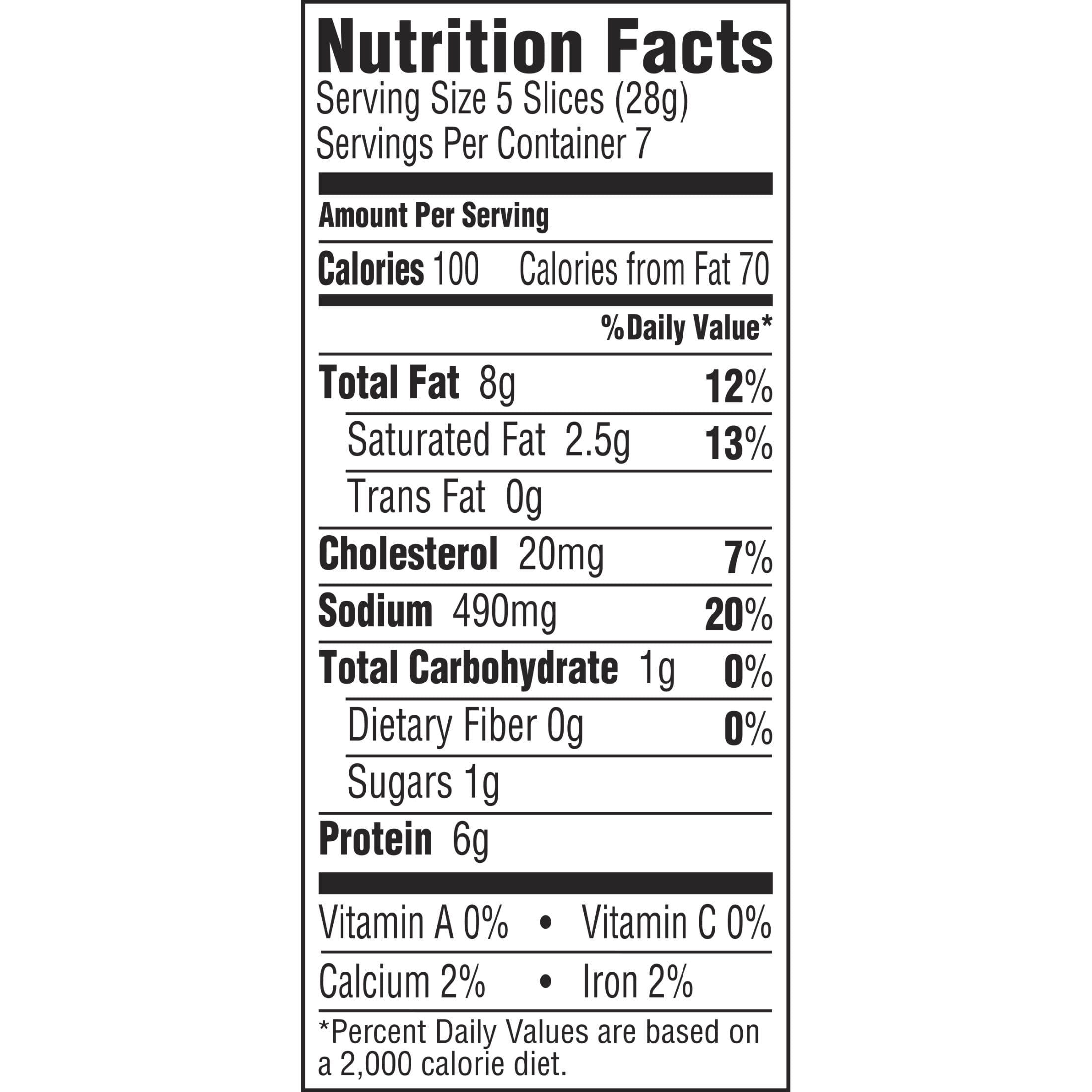 Nutrition Facts
Serving Size 5 Slices (28g)
Servings Per Container 7

Amount Per Serving

Calories 100 Calories from Fat 70

%Daily Value*

Total Fat 8g 12%

Saturated Fat 2.5g 13%

Trans Fat 0g

Cholesterol 20mg 7%

Sodium 490mg 20%

Total Carbohydrate 1g 0%

Dietary Fiber 0g 0%

Sugars 1g

Protein 6g

Vitamin A 0% • Vitamin C 0%

Calcium 2% • Iron 2%

*Percent Daily Values are based on a 2,000 calorie diet.